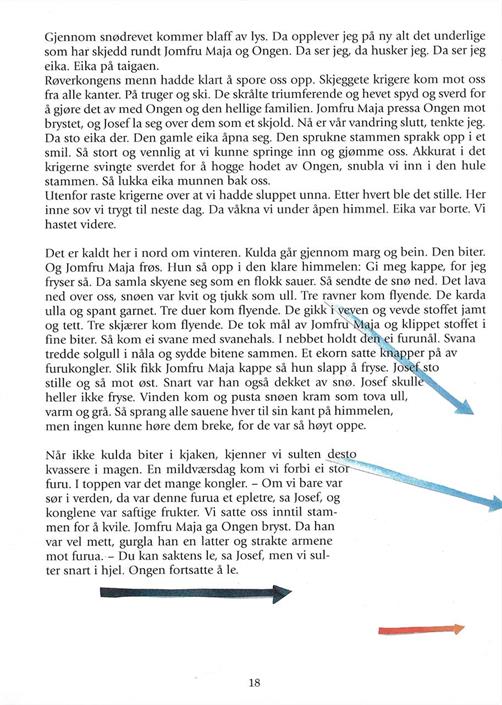 Gjennom snødrevet kommer blaff av lys. Da opplever jeg på ny alt det underlige som har skjedd rundt Jomfru Maja og Ongen. Da ser jeg, da husker jeg. Da ser jeg eika. Eika på taigaen.
Røverkongens menn hadde klart å spore oss opp. Skjeggete krigere kom mot oss fra alle kanter. På truger og ski. De skrålte triumferende og hevet spyd og sverd for å gjøre det av med Ongen og den hellige familien. Jomfru Maja pressa Ongen mot brystet, og Josef la seg over dem som et skjold. Nå er vår vandring slutt, tenkte jeg. Da sto eika der. Den gamle eika åpna seg. Den sprukne stammen sprakk opp i et smil. Så stort og vennlig at vi kunne springe inn og gjømme oss. Akkurat i det krigerne svingte sverdet for å hogge hodet av Ongen, snubla vi inn i den hule stammen. Så lukka eika munnen bak oss.
Utenfor raste krigerne over at vi hadde sluppet unna. Etter hvert ble det stille. Her inne sov vi trygt til neste dag. Da våkna vi under åpen himmel. Eika var borte. Vi hastet videre.

Det er kaldt her i nord om vinteren. Kulda går gjennom marg og bein. Den biter. Og Jomfru Maja frøs. Hun så opp i den klare himmelen: Gi meg kappe, for jeg fryser så. Da samla skyene seg som en flokk sauer. Så sendte de snø ned. Det lava ned over oss, snøen var kvit og tjukk som ull. Tre ravner kom flyende. De karda ulla og spant garnet. Tre duer kom flyende. De gikk i veven og vevde stoffet jamt og tett. Tre skjærer kom flyende. De tok mål av Jomfru Maja og klippet stoffet i fine biter. Så kom ei svane med svanehals. I nebbet holdt den ei furunål. Svana tredde solgull i nåla og sydde bitene sammen. Et ekorn satte knapper på av furukongler. Slik fikk Jomfru Maja kappe så hun slapp å fryse. Josef sto stille og så mot øst. Snart var han også dekket av snø. Josef skulle heller ikke fryse. Vinden kom og pusta snøen kram som tova ull, varm og grå. Så sprang alle sauene hver til sin kant på himmelen, men ingen kunne høre dem breke, for de var så høyt oppe.

Når ikke kulda biter i kjaken, kjenner vi sulten desto kvassere i magen. En mildværsdag kom vi forbi ei stor furu. I toppen var det mange kongler. – Om vi bare var sør i verden, da var denne furua et epletre, sa Josef, og konglene var saftige frukter. Vi satte oss inntil stammen for å kvile. Jomfru Maja ga Ongen bryst. Da han var vel mett, gurgla han en latter og strakte armene mot furua. – Du kan saktens le, sa Josef, men vi sulter snart i hjel. Ongen fortsatte å le.

18